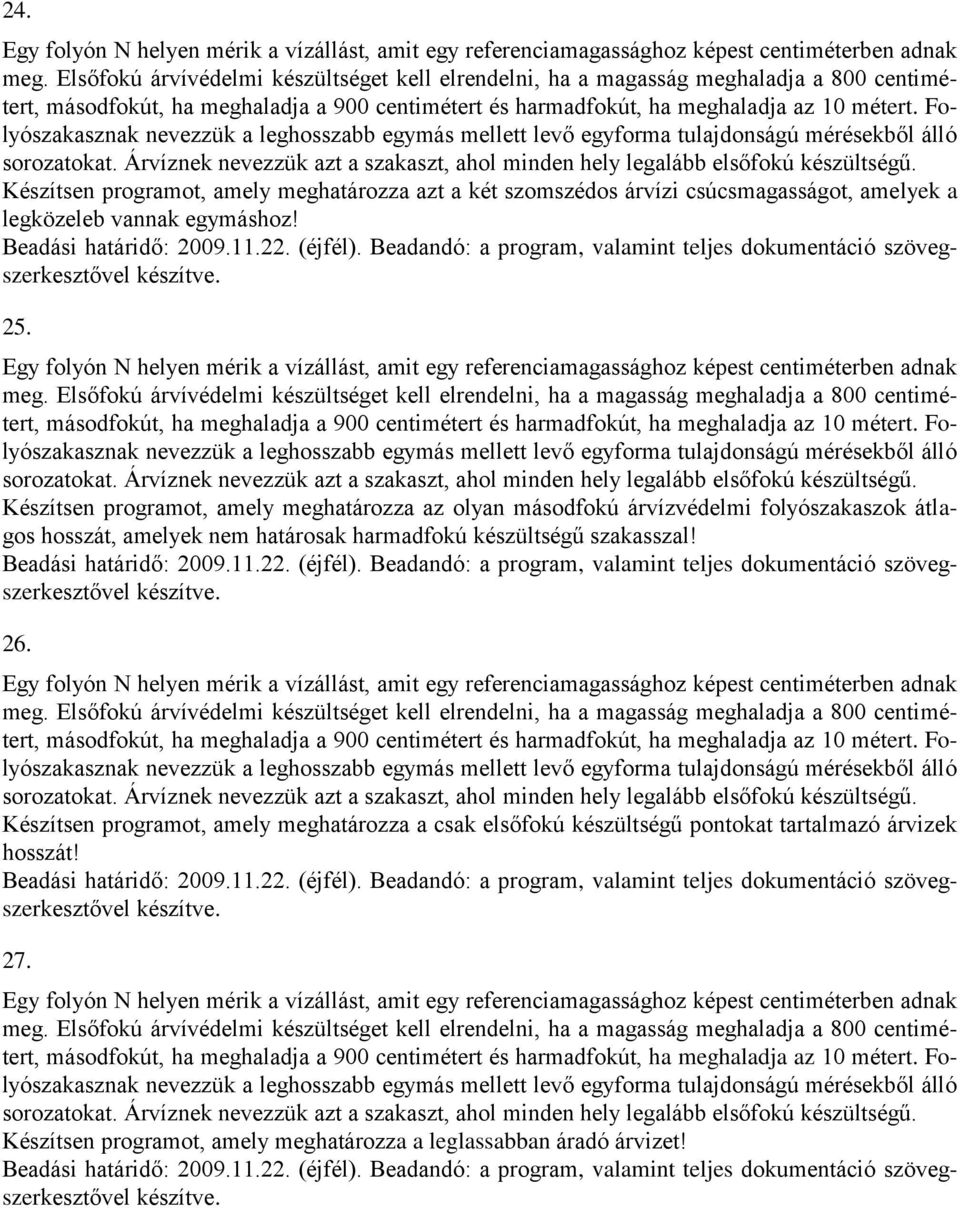 24.

Egy folyón N helyen mérik a vízállást, amit egy referenciamagassághoz képest centiméterben adnak meg. Elsőfokú árvívédelmi készültséget kell elrendelni, ha a magasság meghaladja a 800 centimétert, másodfokút, ha meghaladja a 900 centimétert és harmadfokút, ha meghaladja az 10 métert. Folyószakasznak nevezzük a leghosszabb egymás mellett levő egyforma tulajdonságú mérésekből álló sorozatokat. Árvíznek nevezzük azt a szakaszt, ahol minden hely legalább elsőfokú készültségű. Készítsen programot, amely meghatározza azt a két szomszédos árvízi csúcsmagasságot, amelyek a legközeleb vannak egymáshoz!
Beadási határidő: 2009.11.22. (éjfél). Beadandó: a program, valamint teljes dokumentáció szövegszerkesztővel készítve.

25.

Egy folyón N helyen mérik a vízállást, amit egy referenciamagassághoz képest centiméterben adnak meg. Elsőfokú árvívédelmi készültséget kell elrendelni, ha a magasság meghaladja a 800 centimétert, másodfokút, ha meghaladja a 900 centimétert és harmadfokút, ha meghaladja az 10 métert. Folyószakasznak nevezzük a leghosszabb egymás mellett levő egyforma tulajdonságú mérésekből álló sorozatokat. Árvíznek nevezzük azt a szakaszt, ahol minden hely legalább elsőfokú készültségű. Készítsen programot, amely meghatározza az olyan másodfokú árvízvédelmi folyószakaszok átlagos hosszát, amelyek nem határosak harmadfokú készültségű szakasszal!
Beadási határidő: 2009.11.22. (éjfél). Beadandó: a program, valamint teljes dokumentáció szövegszerkesztővel készítve.

26.

Egy folyón N helyen mérik a vízállást, amit egy referenciamagassághoz képest centiméterben adnak meg. Elsőfokú árvívédelmi készültséget kell elrendelni, ha a magasság meghaladja a 800 centimétert, másodfokút, ha meghaladja a 900 centimétert és harmadfokút, ha meghaladja az 10 métert. Folyószakasznak nevezzük a leghosszabb egymás mellett levő egyforma tulajdonságú mérésekből álló sorozatokat. Árvíznek nevezzük azt a szakaszt, ahol minden hely legalább elsőfokú készültségű. Készítsen programot, amely meghatározza a csak elsőfokú készültségű pontokat tartalmazó árvizek hosszát!
Beadási határidő: 2009.11.22. (éjfél). Beadandó: a program, valamint teljes dokumentáció szövegszerkesztővel készítve.

27.

Egy folyón N helyen mérik a vízállást, amit egy referenciamagassághoz képest centiméterben adnak meg. Elsőfokú árvívédelmi készültséget kell elrendelni, ha a magasság meghaladja a 800 centimétert, másodfokút, ha meghaladja a 900 centimétert és harmadfokút, ha meghaladja az 10 métert. Folyószakasznak nevezzük a leghosszabb egymás mellett levő egyforma tulajdonságú mérésekből álló sorozatokat. Árvíznek nevezzük azt a szakaszt, ahol minden hely legalább elsőfokú készültségű. Készítsen programot, amely meghatározza a leglassabban áradó árvizet!
Beadási határidő: 2009.11.22. (éjfél). Beadandó: a program, valamint teljes dokumentáció szövegszerkesztővel készítve.